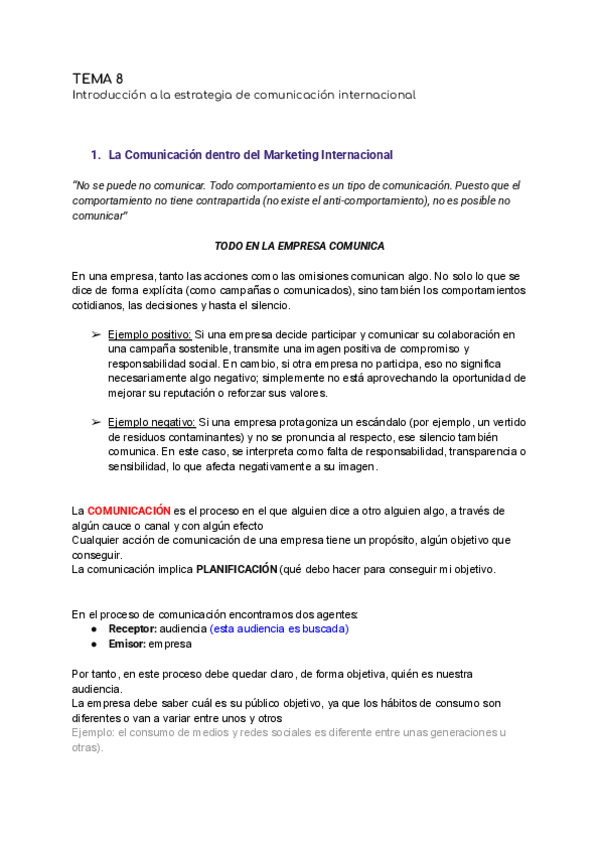 TEMA 8
Introducción a la estrategia de comunicación internacional

1. La Comunicación dentro del Marketing Internacional

"No se puede no comunicar. Todo comportamiento es un tipo de comunicación. Puesto que el comportamiento no tiene contrapartida (no existe el anti-comportamiento), no es posible no comunicar"

TODO EN LA EMPRESA COMUNICA

En una empresa, tanto las acciones como las omisiones comunican algo. No solo lo que se dice de forma explícita (como campañas o comunicados), sino también los comportamientos cotidianos, las decisiones y hasta el silencio.

➢ Ejemplo positivo: Si una empresa decide participar y comunicar su colaboración en una campaña sostenible, transmite una imagen positiva de compromiso y responsabilidad social. En cambio, si otra empresa no participa, eso no significa necesariamente algo negativo; simplemente no está aprovechando la oportunidad de mejorar su reputación o reforzar sus valores.

➢ Ejemplo negativo: Si una empresa protagoniza un escándalo (por ejemplo, un vertido de residuos contaminantes) y no se pronuncia al respecto, ese silencio también comunica. En este caso, se interpreta como falta de responsabilidad, transparencia o sensibilidad, lo que afecta negativamente a su imagen.

La COMUNICACIÓN es el proceso en el que alguien dice a otro alguien algo, a través de algún cauce o canal y con algún efecto
Cualquier acción de comunicación de una empresa tiene un propósito, algún objetivo que conseguir.
La comunicación implica PLANIFICACIÓN (qué debo hacer para conseguir mi objetivo.

En el proceso de comunicación encontramos dos agentes:
● Receptor: audiencia (esta audiencia es buscada)
● Emisor: empresa

Por tanto, en este proceso debe quedar claro, de forma objetiva, quién es nuestra audiencia.
La empresa debe saber cuál es su público objetivo, ya que los hábitos de consumo son diferentes o van a variar entre unos y otros
Ejemplo: el consumo de medios y redes sociales es diferente entre unas generaciones u otras).